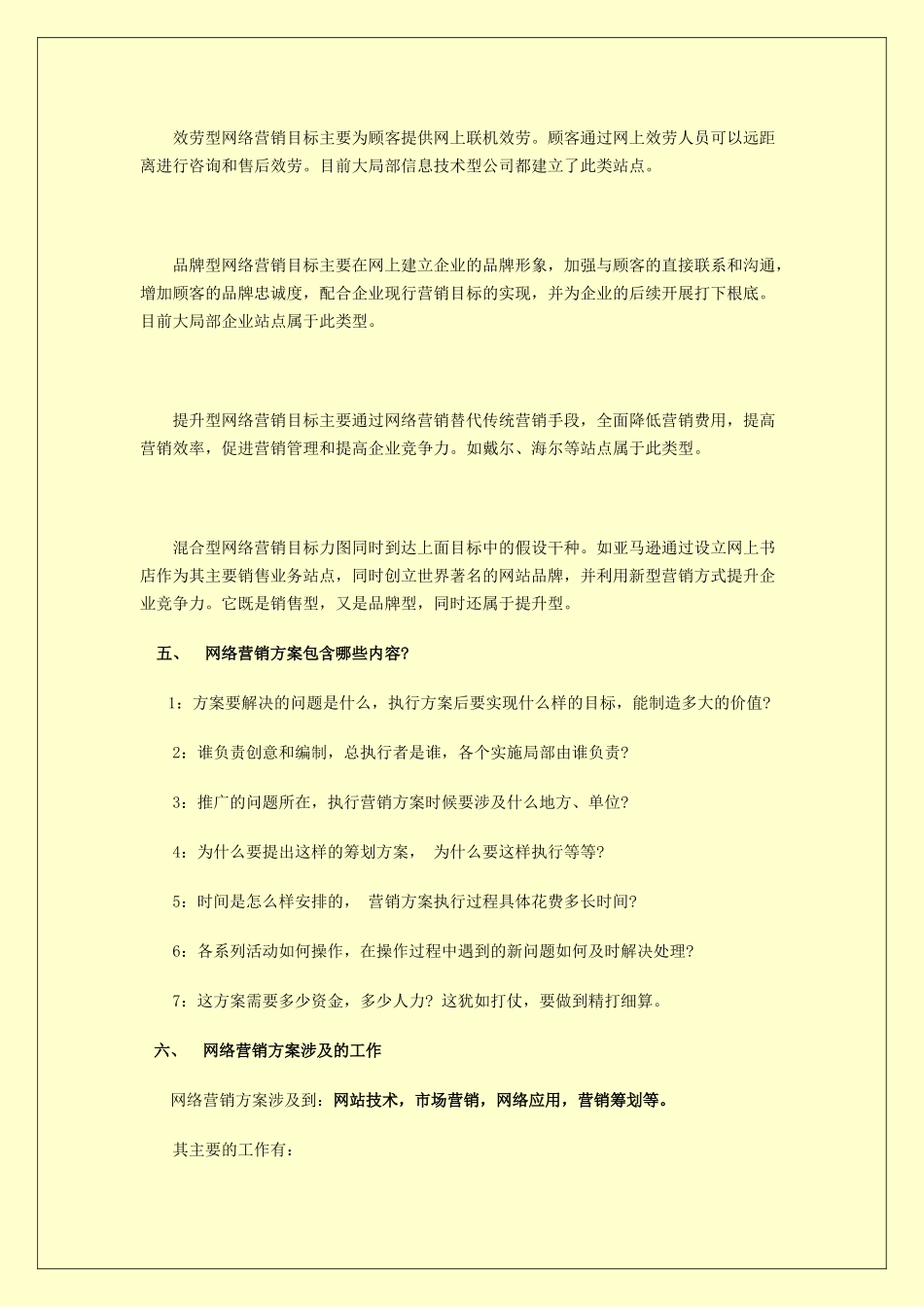 效劳型网络营销目标主要为顾客提供网上联机效劳。顾客通过网上效劳人员可以远距离进行咨询和售后效劳。目前大局部信息技术型公司都建立了此类站点。

品牌型网络营销目标主要在网上建立企业的品牌形象，加强与顾客的直接联系和沟通，增加顾客的品牌忠诚度，配合企业现行营销目标的实现，并为企业的后续开展打下根底。目前大局部企业站点属于此类型。

提升型网络营销目标主要通过网络营销替代传统营销手段，全面降低营销费用，提高营销效率，促进营销管理和提高企业竞争力。如戴尔、海尔等站点属于此类型。

混合型网络营销目标力图同时到达上面目标中的假设干种。如亚马逊通过设立网上书店作为其主要销售业务站点，同时创立世界著名的网站品牌，并利用新型营销方式提升企业竞争力。它既是销售型，又是品牌型，同时还属于提升型。

五、 网络营销方案包含哪些内容?

1：方案要解决的问题是什么，执行方案后要实现什么样的目标，能制造多大的价值?

2：谁负责创意和编制，总执行者是谁，各个实施局部由谁负责?

3：推广的问题所在，执行营销方案时候要涉及什么地方、单位?

4：为什么要提出这样的筹划方案， 为什么要这样执行等等?

5：时间是怎么样安排的， 营销方案执行过程具体花费多长时间?

6：各系列活动如何操作，在操作过程中遇到的新问题如何及时解决处理?

7：这方案需要多少资金，多少人力? 这犹如打仗，要做到精打细算。

六、 网络营销方案涉及的工作

网络营销方案涉及到：网站技术，市场营销，网络应用，营销筹划等。

其主要的工作有: